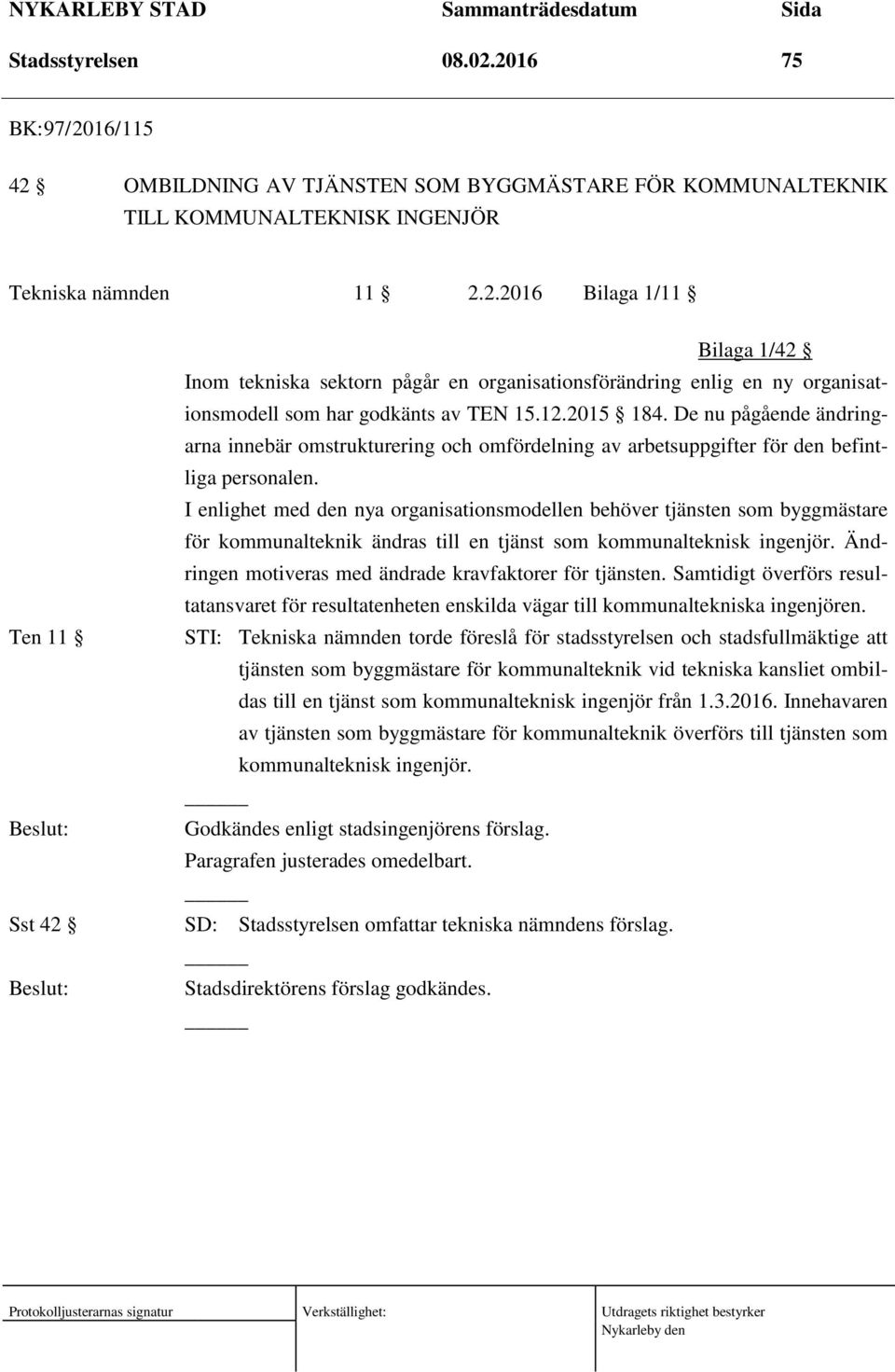 NYKARLEBY STAD Sammanträdesdatum Sida
Stadsstyrelsen 08.02.2016 75

BK:97/2016/115

42 § OMBILDNING AV TJÄNSTEN SOM BYGGMÄSTARE FÖR KOMMUNALTEKNIK TILL KOMMUNALTEKNISK INGENJÖR

Tekniska nämnden 11 § 2.2.2016 Bilaga 1/11 §

Bilaga 1/42 §

Inom tekniska sektorn pågår en organisationsförändring enlig en ny organisationsmodell som har godkänts av TEN 15.12.2015 § 184. De nu pågående ändringarna innebär omstrukturering och omfördelning av arbetsuppgifter för den befintliga personalen.

I enlighet med den nya organisationsmodellen behöver tjänsten som byggmästare för kommunalteknik ändras till en tjänst som kommunalteknisk ingenjör. Ändringen motiveras med ändrade kravfaktorer för tjänsten. Samtidigt överförs resultatansvaret för resultatenheten enskilda vägar till kommunaltekniska ingenjören.

Ten 11 § STI: Tekniska nämnden torde föreslå för stadsstyrelsen och stadsfullmäktige att tjänsten som byggmästare för kommunalteknik vid tekniska kansliet ombildas till en tjänst som kommunalteknisk ingenjör från 1.3.2016. Innehavaren av tjänsten som byggmästare för kommunalteknik överförs till tjänsten som kommunalteknisk ingenjör.

Beslut: Godkändes enligt stadsingenjörens förslag.
Paragrafen justerades omedelbart.

Sst 42 § SD: Stadsstyrelsen omfattar tekniska nämndens förslag.

Beslut: Stadsdirektörens förslag godkändes.

Protokolljusterarnas signatur Verkställighet: Utdragets riktighet bestyrker
Nykarleby den